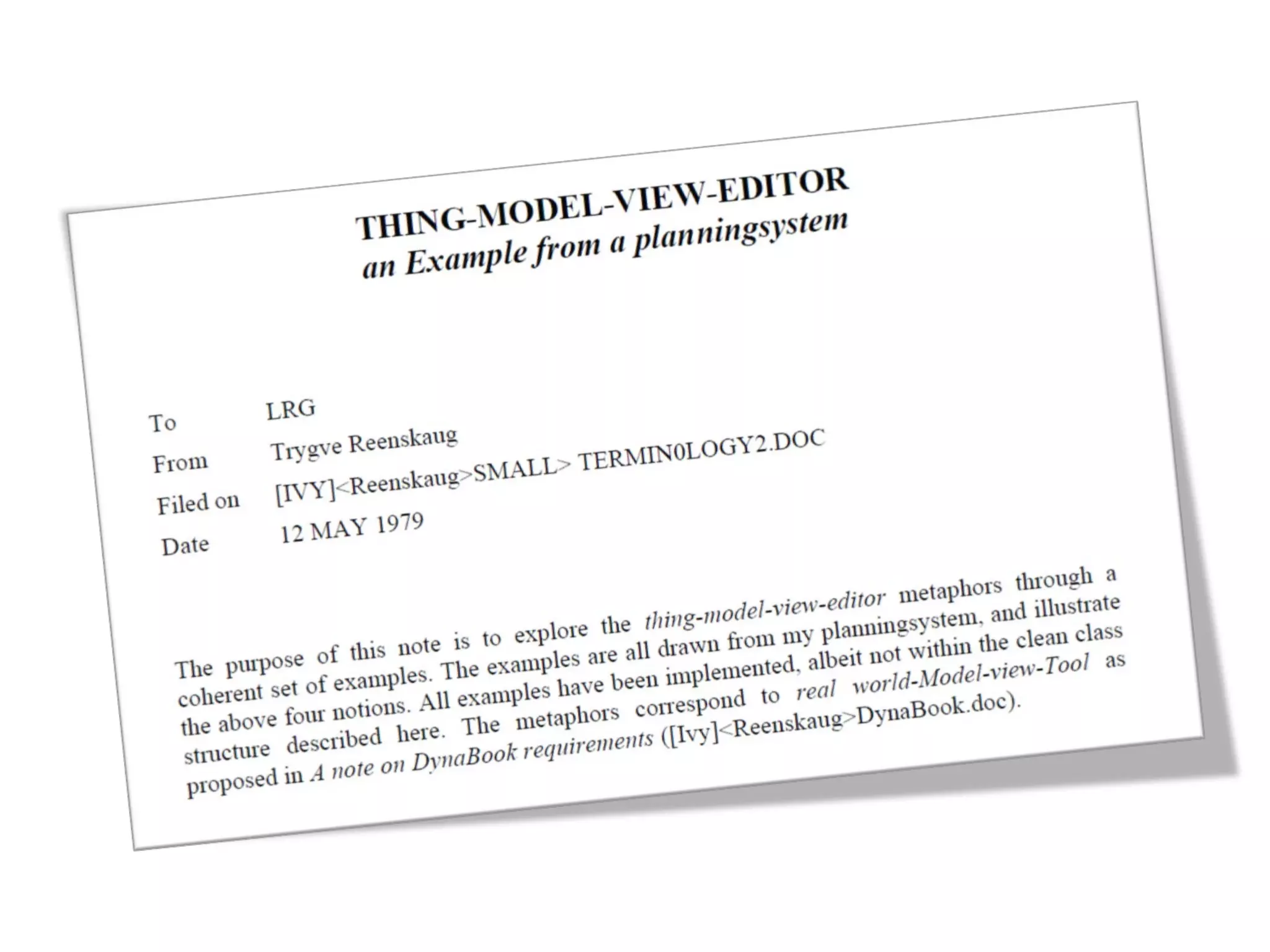 THING-MODEL-VIEW-EDITOR
an Example from a planningsystem

To LRG
From Trygve Reenskaug
Filed on [IVY]<Reenskaug>SMALL> TERMIN0LOGY2.DOC
Date 12 MAY 1979

The purpose of this note is to explore the thing-model-view-editor metaphors through a coherent set of examples. The examples are all drawn from my planningsystem, and illustrate the above four notions. All examples have been implemented, albeit not within the clean class structure described here. The metaphors correspond to real world-Model-view-Tool as proposed in A note on DynaBook requirements ([Ivy]<Reenskaug>DynaBook.doc).